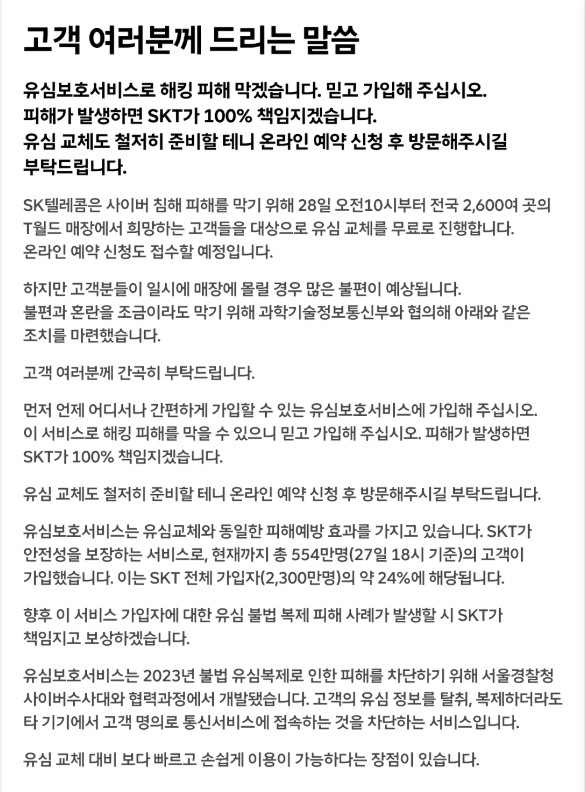 고객 여러분께 드리는 말씀

유심보호서비스로 해킹 피해 막겠습니다. 믿고 가입해 주십시오. 피해가 발생하면 SKT가 100% 책임지겠습니다. 유심 교체도 철저히 준비할 테니 온라인 예약 신청 후 방문해주시길 부탁드립니다.

SK텔레콤은 사이버 침해 피해를 막기 위해 28일 오전10시부터 전국 2,600여 곳의 T월드 매장에서 희망하는 고객들을 대상으로 유심 교체를 무료로 진행합니다. 온라인 예약 신청도 접수할 예정입니다.

하지만 고객분들이 일시에 매장에 몰릴 경우 많은 불편이 예상됩니다. 불편과 혼란을 조금이라도 막기 위해 과학기술정보통신부와 협의해 아래와 같은 조치를 마련했습니다.

고객 여러분께 간곡히 부탁드립니다.

먼저 언제 어디서나 간편하게 가입할 수 있는 유심보호서비스에 가입해 주십시오. 이 서비스로 해킹 피해를 막을 수 있으니 믿고 가입해 주십시오. 피해가 발생하면 SKT가 100% 책임지겠습니다.

유심 교체도 철저히 준비할 테니 온라인 예약 신청 후 방문해주시길 부탁드립니다.

유심보호서비스는 유심교체와 동일한 피해예방 효과를 가지고 있습니다. SKT가 안전성을 보장하는 서비스로, 현재까지 총 554만명(27일 18시 기준)의 고객이 가입했습니다. 이는 SKT 전체 가입자(2,300만명)의 약 24%에 해당됩니다.

향후 이 서비스 가입자에 대한 유심 불법 복제 피해 사례가 발생할 시 SKT가 책임지고 보상하겠습니다.

유심보호서비스는 2023년 불법 유심복제로 인한 피해를 차단하기 위해 서울경찰청 사이버수사대와 협력과정에서 개발됐습니다. 고객의 유심 정보를 탈취, 복제하더라도 타 기기에서 고객 명의로 통신서비스에 접속하는 것을 차단하는 서비스입니다.

유심 교체 대비 보다 빠르고 손쉽게 이용이 가능하다는 장점이 있습니다.